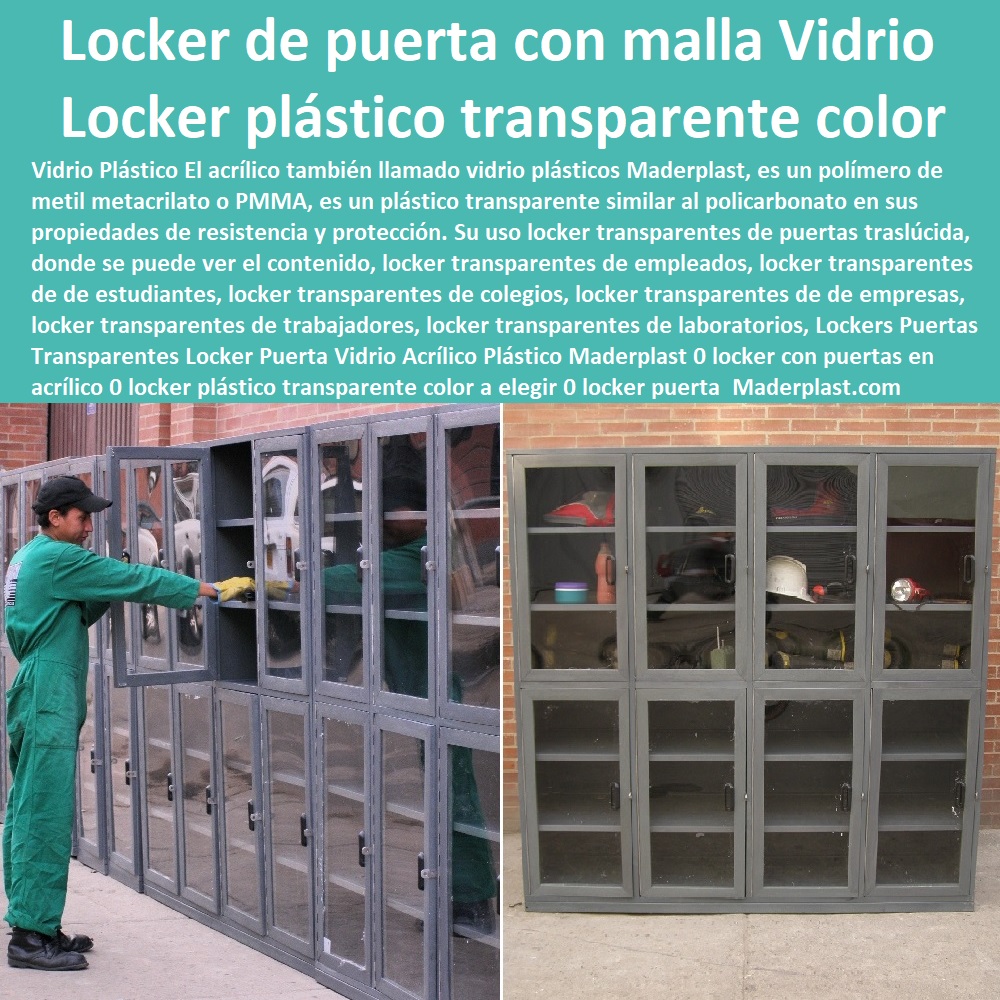 Locker de puerta con malla Vidrio Locker plástico transparente color

Vidrio Plástico El acrílico también llamado vidrio plásticos Maderplast, es un polímero de metil metacrilato o PMMA, es un plástico transparente similar al policarbonato en sus propiedades de resistencia y protección. Su uso locker transparentes de puertas traslúcida, donde se puede ver el contenido, locker transparentes de empleados, locker transparentes de de estudiantes, locker transparentes de colegios, locker transparentes de de empresas, locker transparentes de trabajadores, locker transparentes de laboratorios, Lockers Puertas Transparentes Locker Puerta Vidrio Acrílico Plástico Maderplast 0 locker con puertas en acrílico 0 locker plástico transparente color a elegir 0 locker puerta Maderplast.com